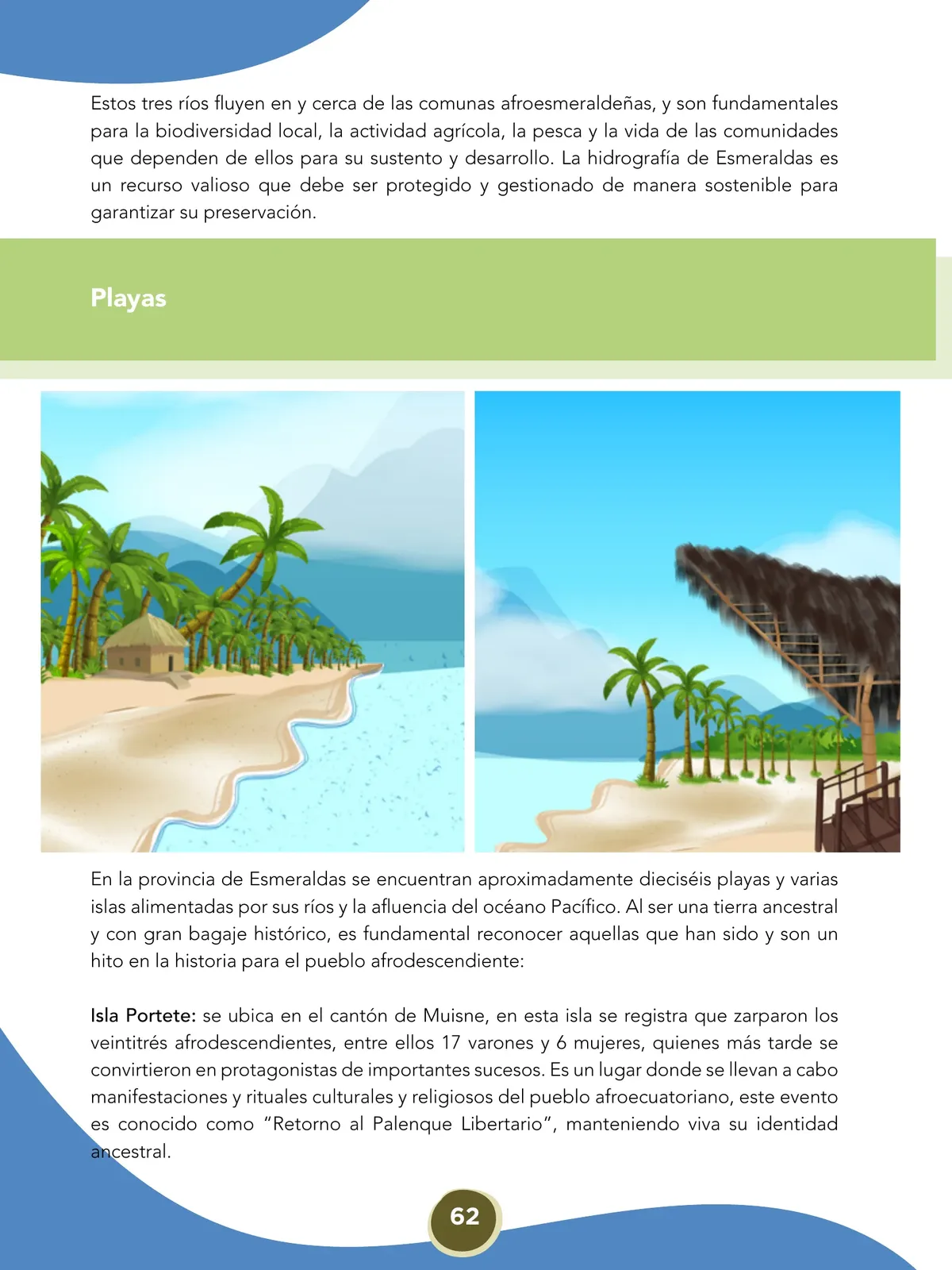 Estos tres ríos fluyen en y cerca de las comunas afroesmeraldeñas, y son fundamentales para la biodiversidad local, la actividad agrícola, la pesca y la vida de las comunidades que dependen de ellos para su sustento y desarrollo. La hidrografía de Esmeraldas es un recurso valioso que debe ser protegido y gestionado de manera sostenible para garantizar su preservación.

Playas

En la provincia de Esmeraldas se encuentran aproximadamente dieciséis playas y varias islas alimentadas por sus ríos y la afluencia del océano Pacífico. Al ser una tierra ancestral y con gran bagaje histórico, es fundamental reconocer aquellas que han sido y son un hito en la historia para el pueblo afrodescendiente:

Isla Portete: se ubica en el cantón de Muisne, en esta isla se registra que zarparon los veintitrés afrodescendientes, entre ellos 17 varones y 6 mujeres, quienes más tarde se convirtieron en protagonistas de importantes sucesos. Es un lugar donde se llevan a cabo manifestaciones y rituales culturales y religiosos del pueblo afroecuatoriano, este evento es conocido como “Retorno al Palenque Libertario”, manteniendo viva su identidad ancestral.

62